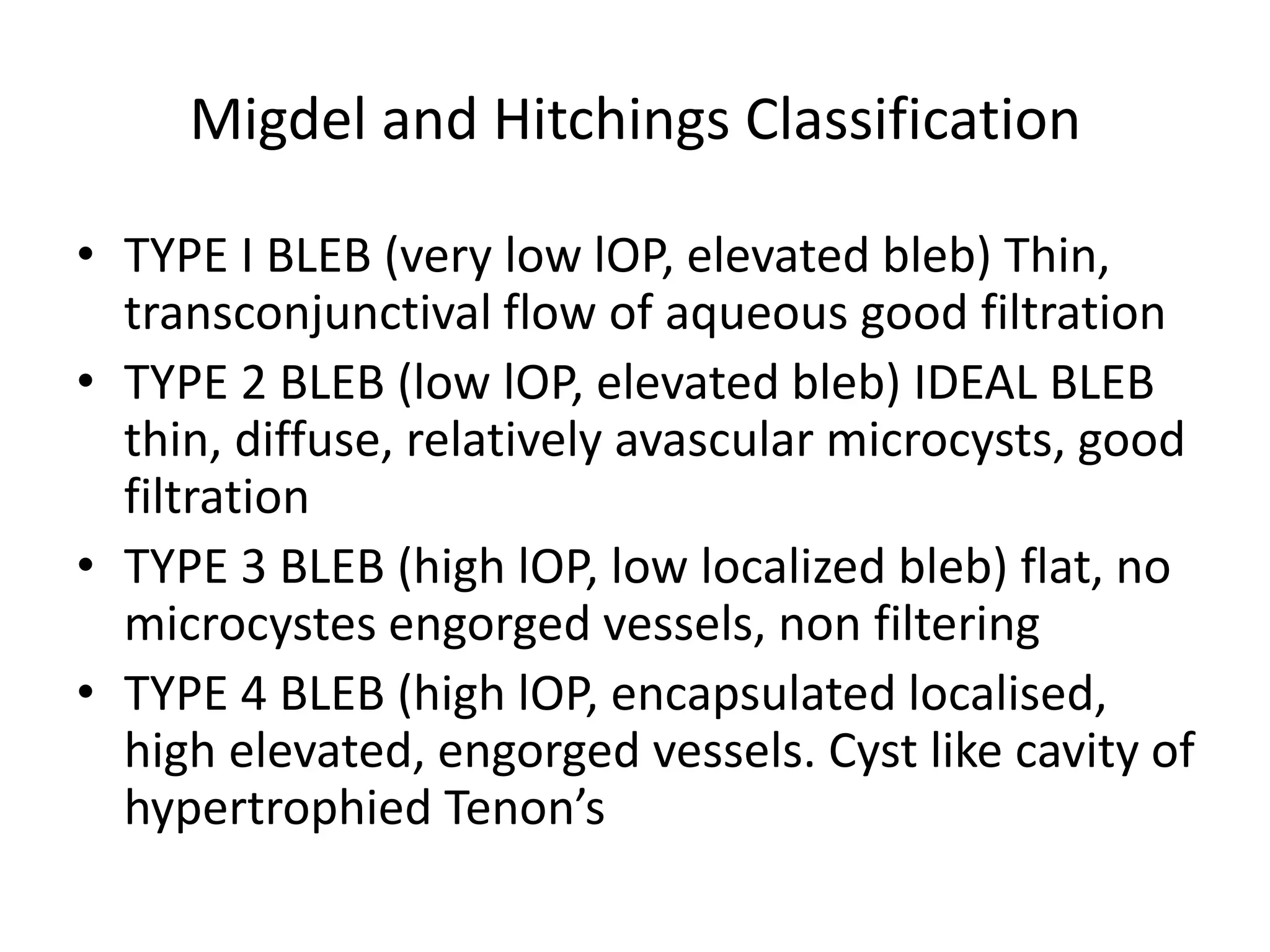 Migdel and Hitchings Classification

• TYPE I BLEB (very low lOP, elevated bleb) Thin, transconjunctival flow of aqueous good filtration
• TYPE 2 BLEB (low lOP, elevated bleb) IDEAL BLEB thin, diffuse, relatively avascular microcysts, good filtration
• TYPE 3 BLEB (high lOP, low localized bleb) flat, no microcystes engorged vessels, non filtering
• TYPE 4 BLEB (high lOP, encapsulated localised, high elevated, engorged vessels. Cyst like cavity of hypertrophied Tenon's